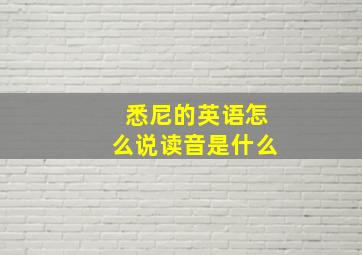 悉尼的英语怎么说读音是什么